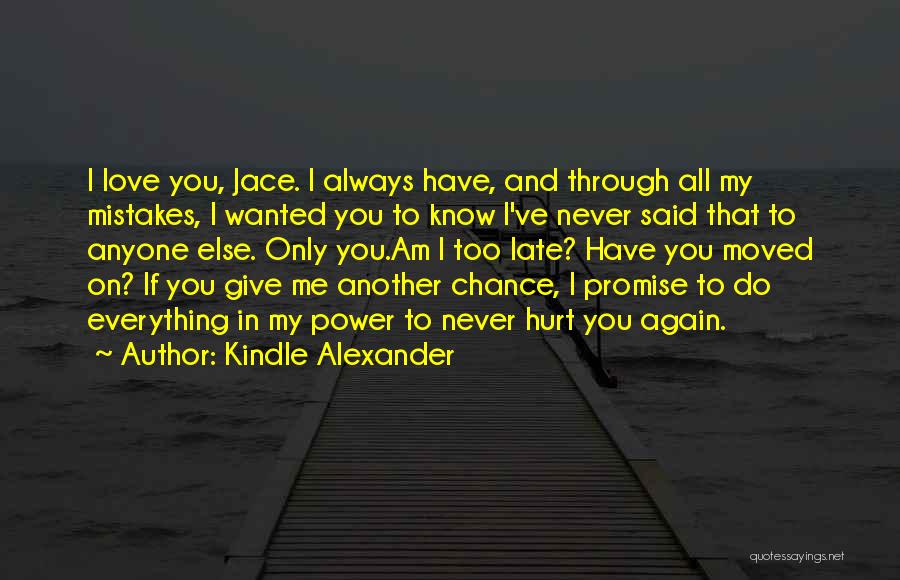 I love you, Jace. I always have, and through all my mistakes, I wanted you to know I've never said that to anyone else. Only you.Am I too late? Have you moved on? If you give me another chance, I promise to do everything in my power to never hurt you again.

~ Author: Kindle Alexander

quotessayings.net